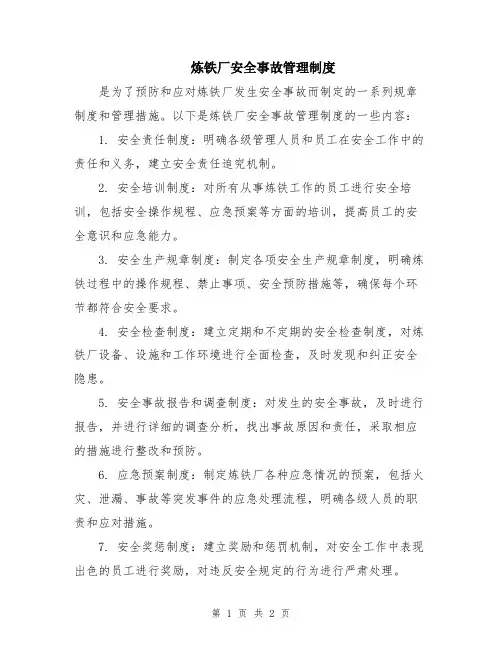 炼铁厂安全事故管理制度

是为了预防和应对炼铁厂发生安全事故而制定的一系列规章制度和管理措施。以下是炼铁厂安全事故管理制度的一些内容：

1. 安全责任制度：明确各级管理人员和员工在安全工作中的责任和义务，建立安全责任追究机制。

2. 安全培训制度：对所有从事炼铁工作的员工进行安全培训，包括安全操作规程、应急预案等方面的培训，提高员工的安全意识和应急能力。

3. 安全生产规章制度：制定各项安全生产规章制度，明确炼铁过程中的操作规程、禁止事项、安全预防措施等，确保每个环节都符合安全要求。

4. 安全检查制度：建立定期和不定期的安全检查制度，对炼铁厂设备、设施和工作环境进行全面检查，及时发现和纠正安全隐患。

5. 安全事故报告和调查制度：对发生的安全事故，及时进行报告，并进行详细的调查分析，找出事故原因和责任，采取相应的措施进行整改和预防。

6. 应急预案制度：制定炼铁厂各种应急情况的预案，包括火灾、泄漏、事故等突发事件的应急处理流程，明确各级人员的职责和应对措施。

7. 安全奖惩制度：建立奖励和惩罚机制，对安全工作中表现出色的员工进行奖励，对违反安全规定的行为进行严肃处理。

第 1 页 共 2 页